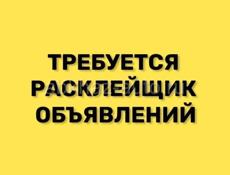 ТРЕБУЕТСЯ
РАСКЛЕЙЩИК
ОБЪЯВЛЕНИЙ